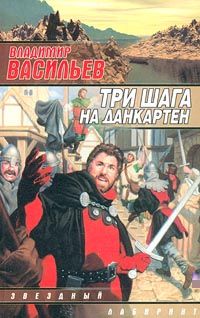 ВЛАДИМИР
ВАСИЛЬЕВ

ТРИ ШАГА
НА ДАНКАРТЕН

ЗВЕЗДНЫЙ
ЛАБИРИНТ